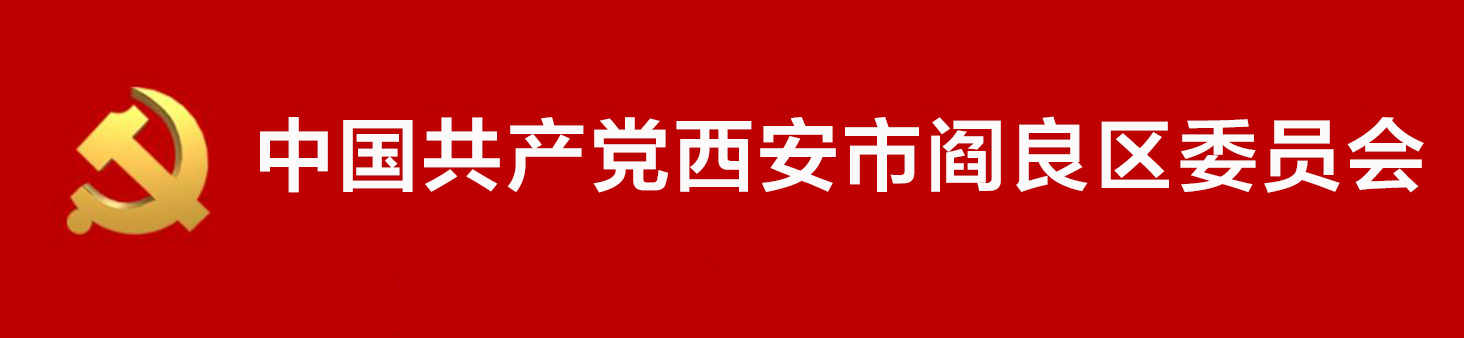 中国共产党西安市阎良区委员会